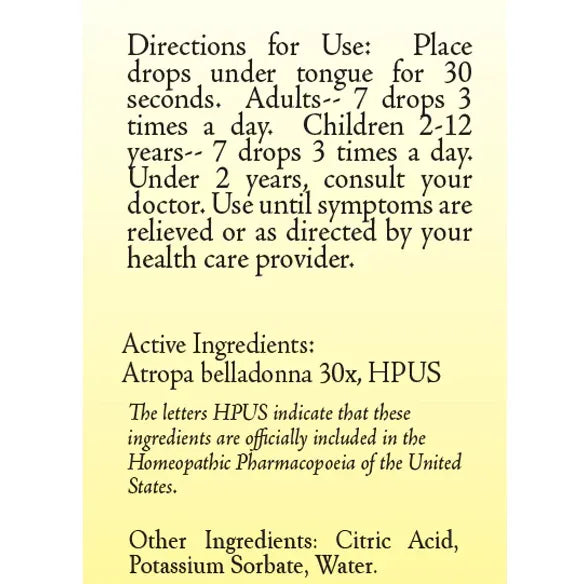 Directions for Use: Place drops under tongue for 30 seconds. Adults-- 7 drops 3 times a day. Children 2-12 years-- 7 drops 3 times a day. Under 2 years, consult your doctor. Use until symptoms are relieved or as directed by your health care provider.

Active Ingredients:
Atropa belladonna 30x, HPUS

The letters HPUS indicate that these ingredients are officially included in the Homeopathic Pharmacopoeia of the United States.

Other Ingredients: Citric Acid, Potassium Sorbate, Water.